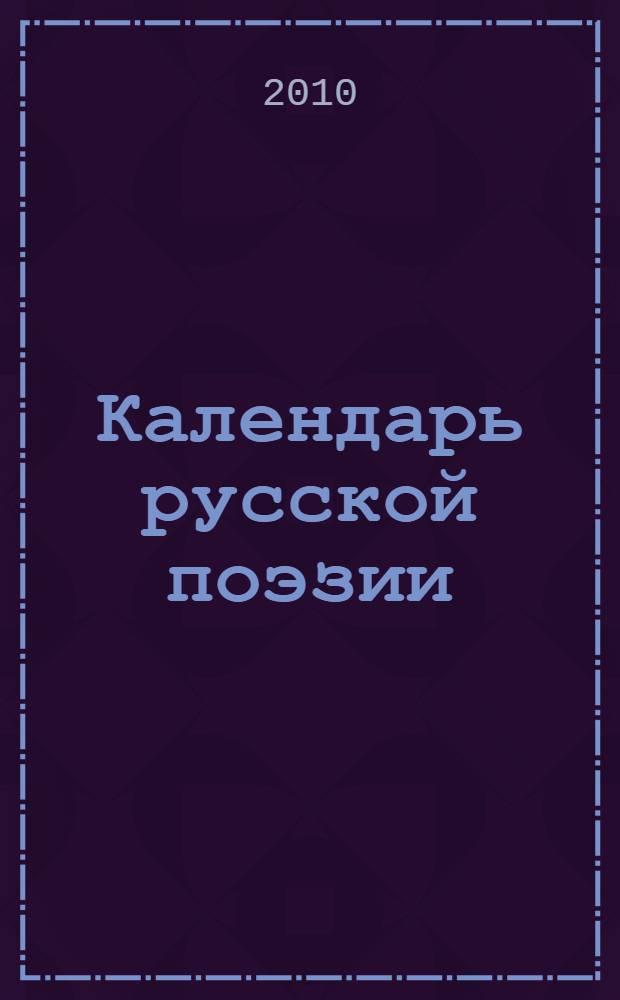 2010

Календарь русской поэзии